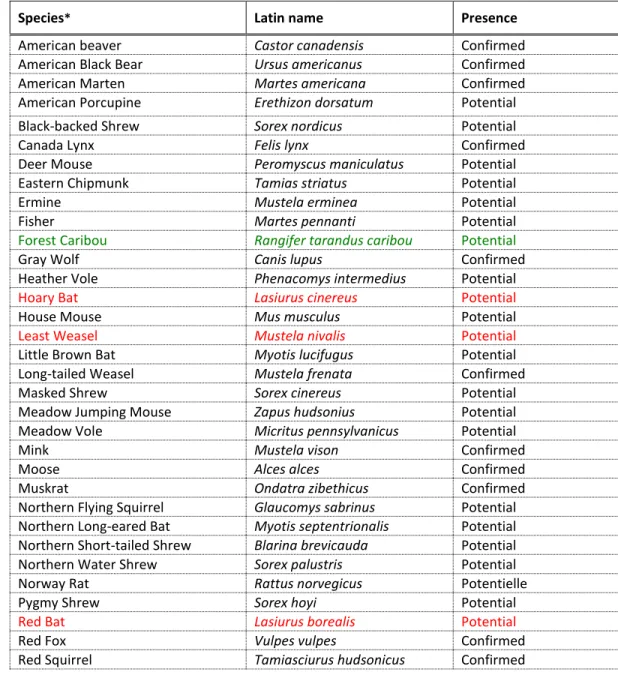 | Species* | Latin name | Presence |
|---|---|---|
| American beaver | Castor canadensis | Confirmed |
| American Black Bear | Ursus americanus | Confirmed |
| American Marten | Martes americana | Confirmed |
| American Porcupine | Erethizon dorsatum | Potential |
| Black-backed Shrew | Sorex nordicus | Potential |
| Canada Lynx | Felis lynx | Confirmed |
| Deer Mouse | Peromyscus maniculatus | Potential |
| Eastern Chipmunk | Tamias striatus | Potential |
| Ermine | Mustela erminea | Potential |
| Fisher | Martes pennanti | Potential |
| Forest Caribou | Rangifer tarandus caribou | Potential |
| Gray Wolf | Canis lupus | Confirmed |
| Heather Vole | Phenacomys intermedius | Potential |
| Hoary Bat | Lasiurus cinereus | Potential |
| House Mouse | Mus musculus | Potential |
| Least Weasel | Mustela nivalis | Potential |
| Little Brown Bat | Myotis lucifugus | Potential |
| Long-tailed Weasel | Mustela frenata | Confirmed |
| Masked Shrew | Sorex cinereus | Potential |
| Meadow Jumping Mouse | Zapus hudsonius | Potential |
| Meadow Vole | Micritus pennsylvanicus | Potential |
| Mink | Mustela vison | Confirmed |
| Moose | Alces alces | Confirmed |
| Muskrat | Ondatra zibethicus | Confirmed |
| Northern Flying Squirrel | Glaucomys sabrinus | Potential |
| Northern Long-eared Bat | Myotis septentrionalis | Potential |
| Northern Short-tailed Shrew | Blarina brevicauda | Potential |
| Northern Water Shrew | Sorex palustris | Potential |
| Norway Rat | Rattus norvegicus | Potentielle |
| Pygmy Shrew | Sorex hoyi | Potential |
| Red Bat | Lasiurus borealis | Potential |
| Red Fox | Vulpes vulpes | Confirmed |
| Red Squirrel | Tamiasciurus hudsonicus | Confirmed |